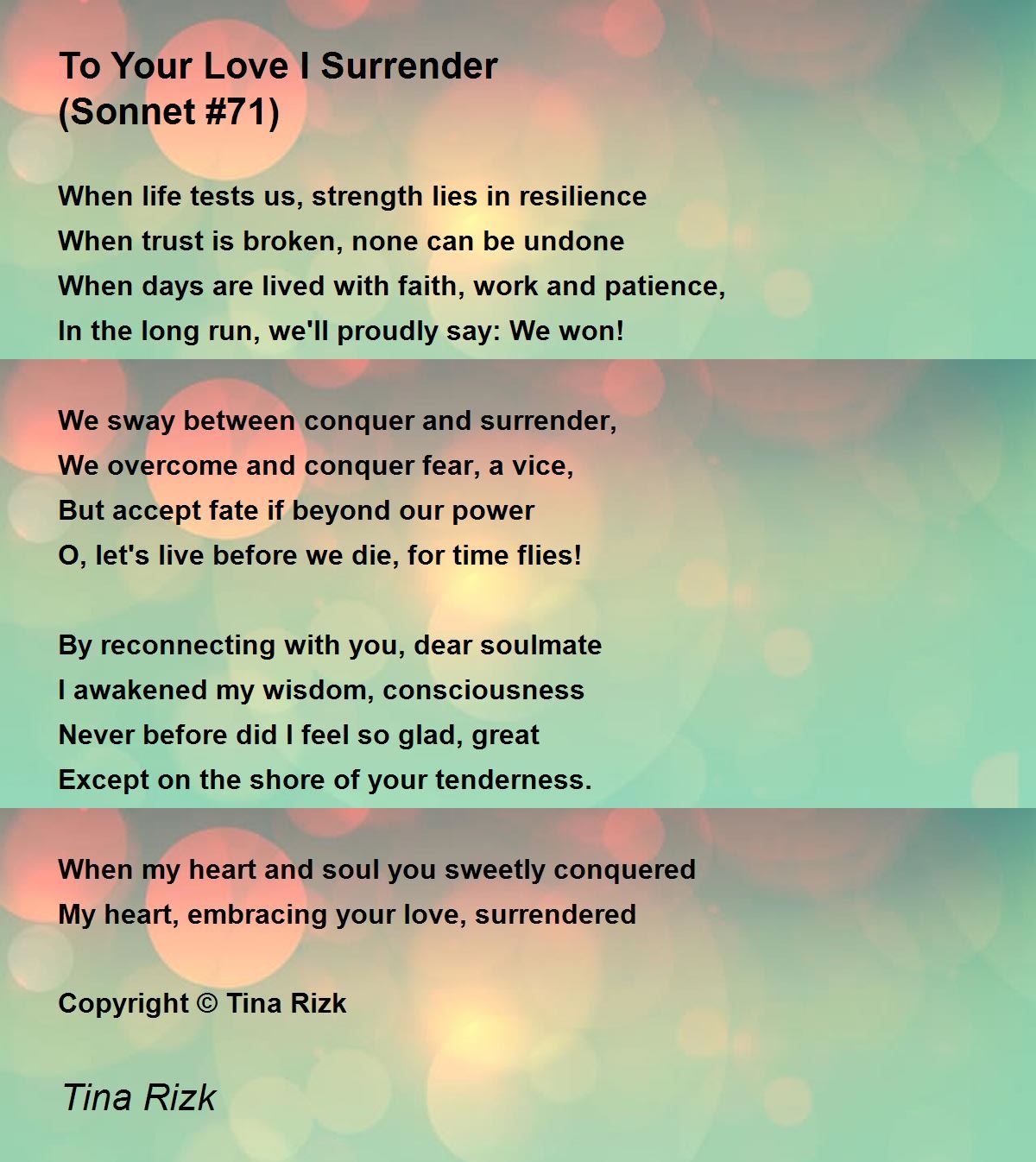 To Your Love I Surrender
(Sonnet #71)

When life tests us, strength lies in resilience
When trust is broken, none can be undone
When days are lived with faith, work and patience,
In the long run, we'll proudly say: We won!

We sway between conquer and surrender,
We overcome and conquer fear, a vice,
But accept fate if beyond our power
O, let's live before we die, for time flies!

By reconnecting with you, dear soulmate
I awakened my wisdom, consciousness
Never before did I feel so glad, great
Except on the shore of your tenderness.

When my heart and soul you sweetly conquered
My heart, embracing your love, surrendered

Copyright © Tina Rizk

Tina Rizk